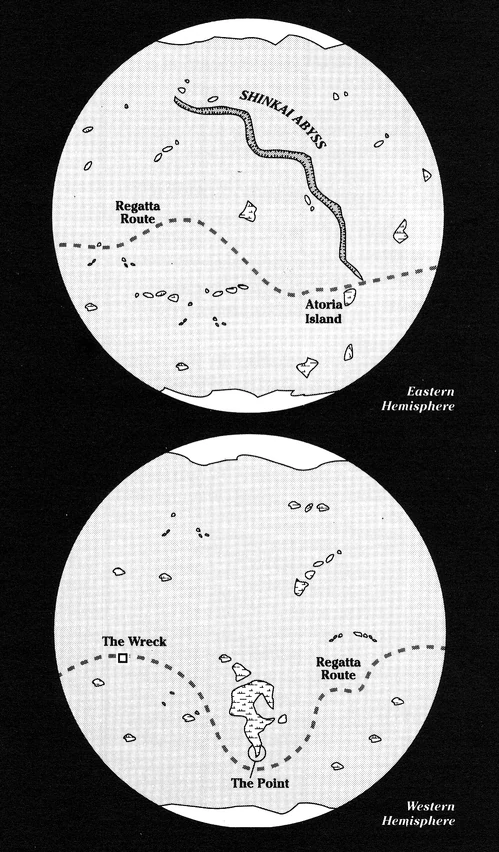 SHINKAI ABYSS

Regatta Route

Atoria Island

Eastern Hemisphere

The Wreck

Regatta Route

The Point

Western Hemisphere